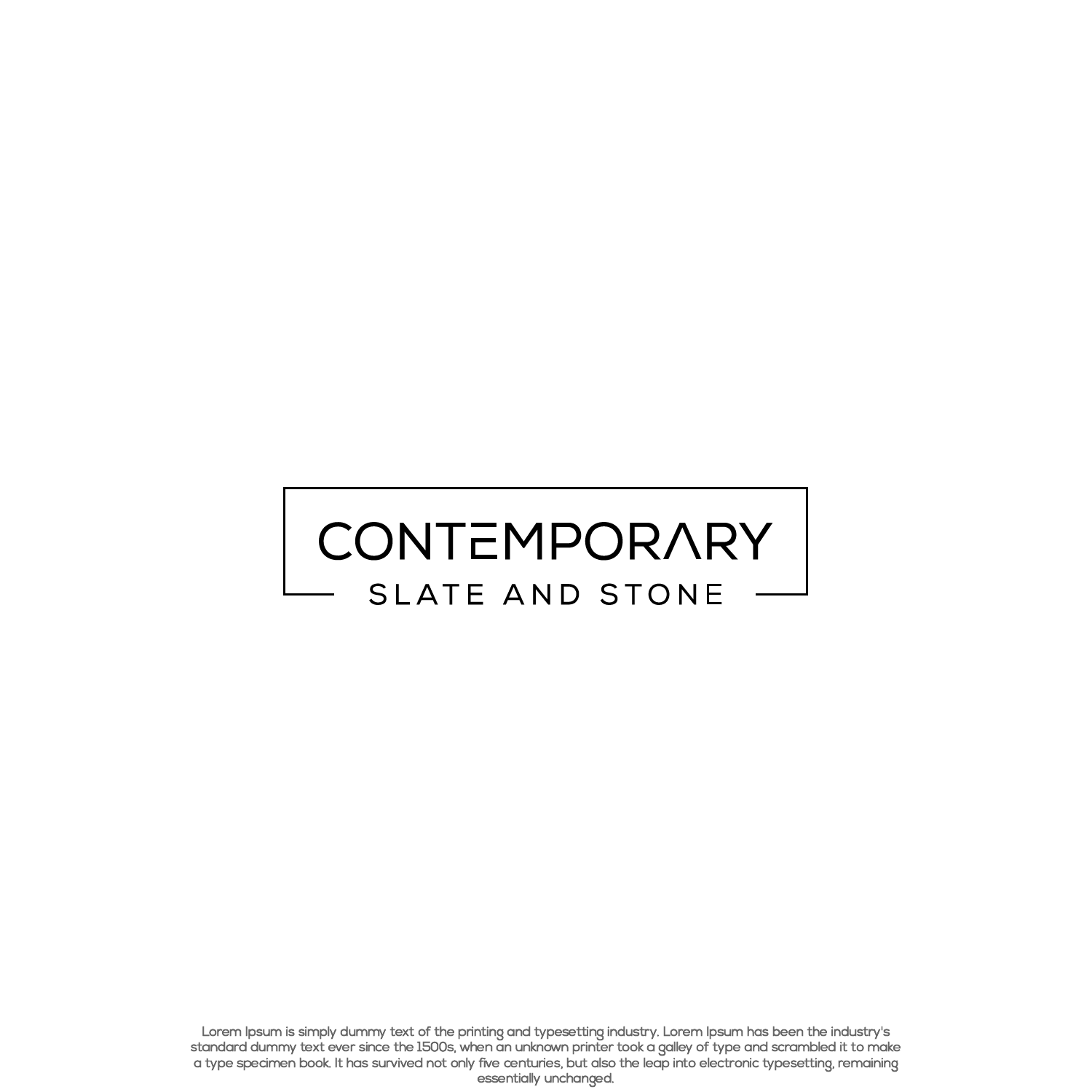 CONTEMPORARY
SLATE AND STONE

Lorem Ipsum is simply dummy text of the printing and typesetting industry. Lorem Ipsum has been the industry's standard dummy text ever since the 1500s, when an unknown printer took a galley of type and scrambled it to make a type specimen book. It has survived not only five centuries, but also the leap into electronic typesetting, remaining essentially unchanged.